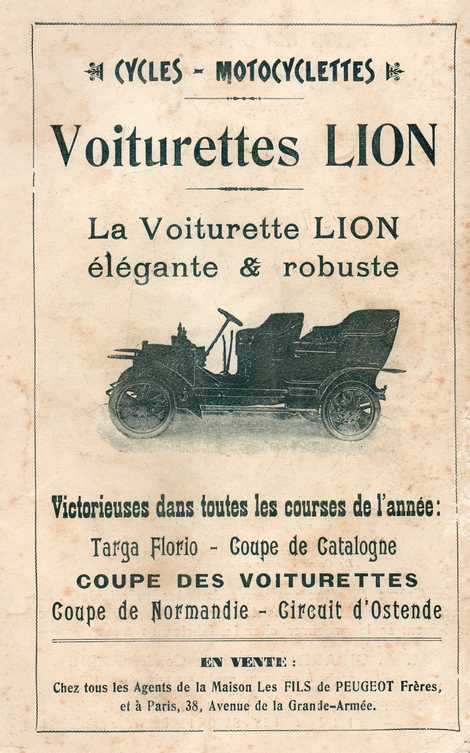 CYCLES - MOTOCYCLETTES

Voiturettes LION

La Voiturette LION
élégante & robuste

Victorieuses dans toutes les courses de l'année:

Targa Florio - Coupe de Catalogne

COUPE DES VOITURETTES

Coupe de Normandie - Circuit d'Ostende

EN VENTE :

Chez tous les Agents de la Maison Les FILS de PEUGEOT Frères, et à Paris, 38, Avenue de la Grande-Armée.